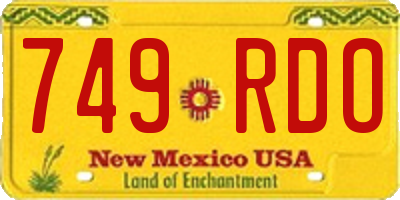 749 RDO

New Mexico USA
Land of Enchantment